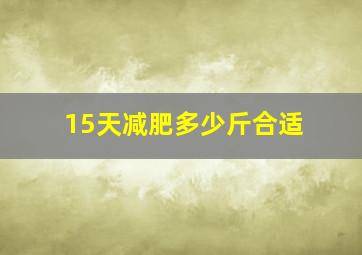 15天减肥多少斤合适